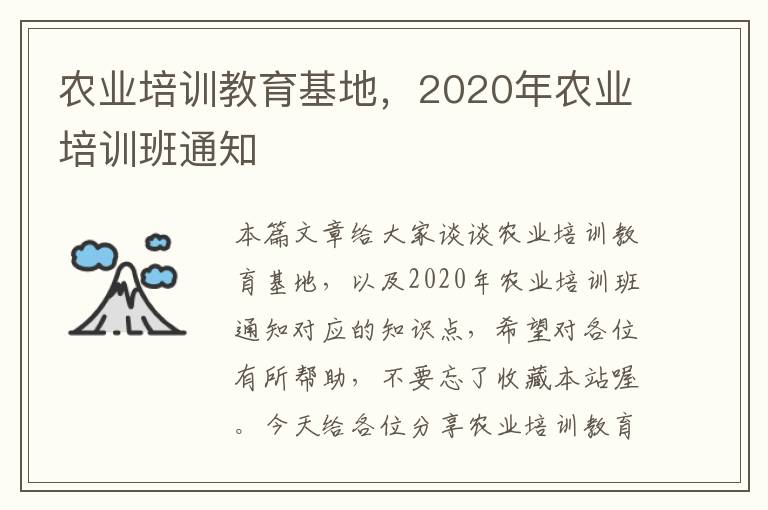 农业培训教育基地，2020年农业培训班通知

本篇文章给大家谈谈农业培训教育基地，以及2020年农业培训班通知对应的知识点，希望对各位有所帮助，不要忘了收藏本站喔。今天给各位分享农业培训教育